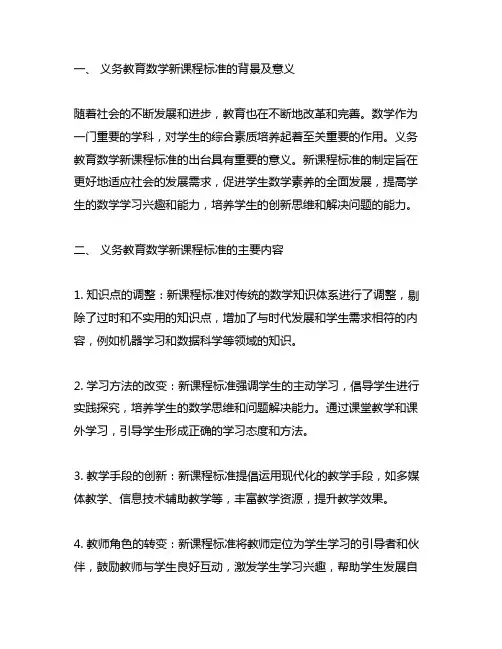 一、 义务教育数学新课程标准的背景及意义

随着社会的不断发展和进步，教育也在不断地改革和完善。数学作为一门重要的学科，对学生的综合素质培养起着至关重要的作用。义务教育数学新课程标准的出台具有重要的意义。新课程标准的制定旨在更好地适应社会的发展需求，促进学生数学素养的全面发展，提高学生的数学学习兴趣和能力，培养学生的创新思维和解决问题的能力。

二、 义务教育数学新课程标准的主要内容

1. 知识点的调整：新课程标准对传统的数学知识体系进行了调整，剔除了过时和不实用的知识点，增加了与时代发展和学生需求相符的内容，例如机器学习和数据科学等领域的知识。

2. 学习方法的改变：新课程标准强调学生的主动学习，倡导学生进行实践探究，培养学生的数学思维和问题解决能力。通过课堂教学和课外学习，引导学生形成正确的学习态度和方法。

3. 教学手段的创新：新课程标准提倡运用现代化的教学手段，如多媒体教学、信息技术辅助教学等，丰富教学资源，提升教学效果。

4. 教师角色的转变：新课程标准将教师定位为学生学习的引导者和伙伴，鼓励教师与学生良好互动，激发学生学习兴趣，帮助学生发展自